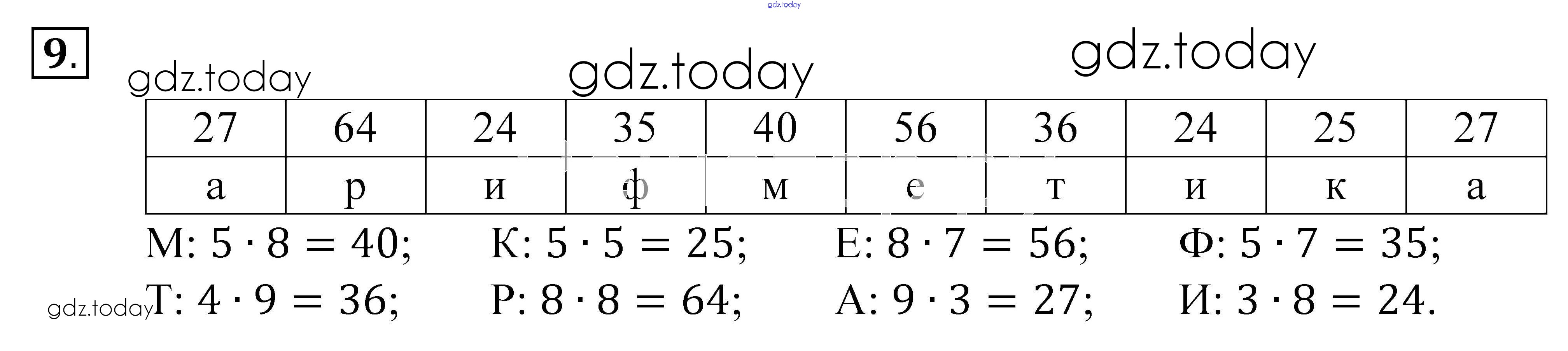 9.

| 27 | 64 | 24 | 35 | 40 | 56 | 36 | 24 | 25 | 27 |
|---|---|---|---|---|---|---|---|---|---|
| а | р | и | ф | м | е | т | и | к | а |

М: $5 \cdot 8 = 40$;   К: $5 \cdot 5 = 25$;   Е: $8 \cdot 7 = 56$;   Ф: $5 \cdot 7 = 35$;

Т: $4 \cdot 9 = 36$;   Р: $8 \cdot 8 = 64$;   А: $9 \cdot 3 = 27$;   И: $3 \cdot 8 = 24$.

gdz.today